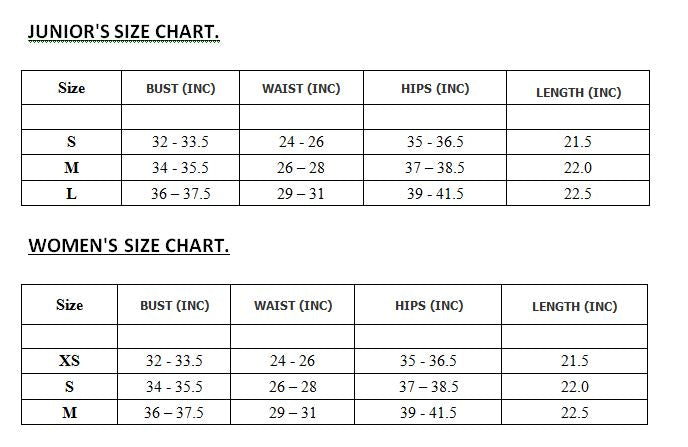 JUNIOR'S SIZE CHART.

| Size | BUST (INC) | WAIST (INC) | HIPS (INC) | LENGTH (INC) |
|---|---|---|---|---|
| | | | | |
| S | 32 - 33.5 | 24 - 26 | 35 - 36.5 | 21.5 |
| M | 34 - 35.5 | 26 – 28 | 37 – 38.5 | 22.0 |
| L | 36 – 37.5 | 29 – 31 | 39 - 41.5 | 22.5 |

WOMEN'S SIZE CHART.

| Size | BUST (INC) | WAIST (INC) | HIPS (INC) | LENGTH (INC) |
|---|---|---|---|---|
| | | | | |
| XS | 32 - 33.5 | 24 - 26 | 35 - 36.5 | 21.5 |
| S | 34 - 35.5 | 26 – 28 | 37 – 38.5 | 22.0 |
| M | 36 – 37.5 | 29 – 31 | 39 - 41.5 | 22.5 |